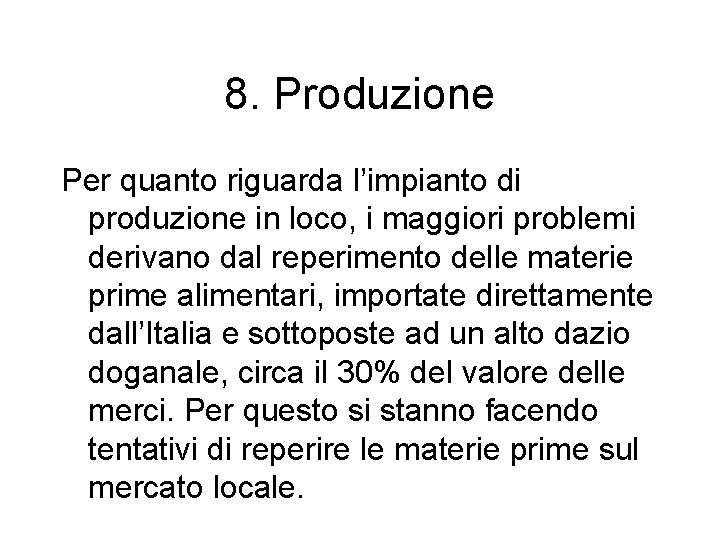 8. Produzione

Per quanto riguarda l’impianto di produzione in loco, i maggiori problemi derivano dal reperimento delle materie prime alimentari, importate direttamente dall’Italia e sottoposte ad un alto dazio doganale, circa il 30% del valore delle merci. Per questo si stanno facendo tentativi di reperire le materie prime sul mercato locale.